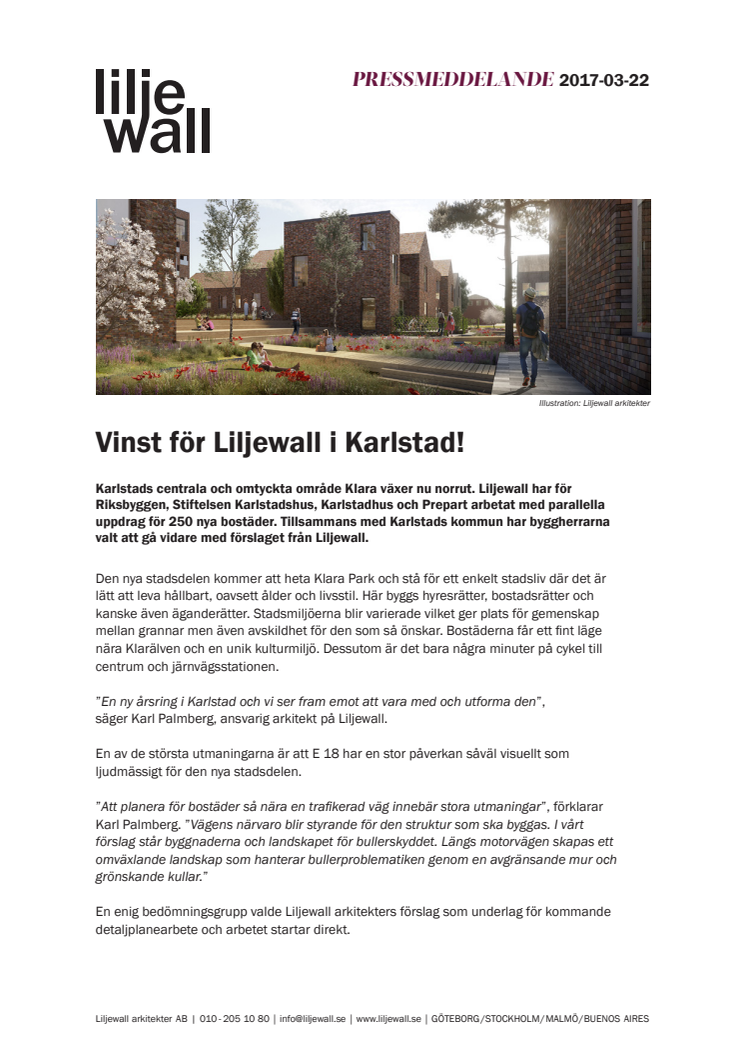 lilje
wall

PRESSMEDDELANDE 2017-03-22

Illustration: Liljewall arkitekter

Vinst för Liljewall i Karlstad!

Karlstads centrala och omtyckta område Klara växer nu norrut. Liljewall har för Riksbyggen, Stiftelsen Karlstadshus, Karlstadhus och Prepart arbetat med parallella uppdrag för 250 nya bostäder. Tillsammans med Karlstads kommun har byggherrarna valt att gå vidare med förslaget från Liljewall.

Den nya stadsdelen kommer att heta Klara Park och stå för ett enkelt stadsliv där det är lätt att leva hållbart, oavsett ålder och livsstil. Här byggs hyresrätter, bostadsrätter och kanske även äganderätter. Stadsmiljöerna blir varierade vilket ger plats för gemenskap mellan grannar men även avskildhet för den som så önskar. Bostäderna får ett fint läge nära Klarälven och en unik kulturmiljö. Dessutom är det bara några minuter på cykel till centrum och järnvägsstationen.

"En ny årsring i Karlstad och vi ser fram emot att vara med och utforma den", säger Karl Palmberg, ansvarig arkitekt på Liljewall.

En av de största utmaningarna är att E 18 har en stor påverkan såväl visuellt som ljudmässigt för den nya stadsdelen.

"Att planera för bostäder så nära en trafikerad väg innebär stora utmaningar", förklarar Karl Palmberg. "Vägens närvaro blir styrande för den struktur som ska byggas. I vårt förslag står byggnaderna och landskapet för bullerskyddet. Längs motorvägen skapas ett omväxlande landskap som hanterar bullerproblematiken genom en avgränsande mur och grönskande kullar."

En enig bedömningsgrupp valde Liljewall arkitekters förslag som underlag för kommande detaljplanearbete och arbetet startar direkt.

Liljewall arkitekter AB | 010 - 205 10 80 | info@liljewall.se | www.liljewall.se | GÖTEBORG/STOCKHOLM/MALMÖ/BUENOS AIRES